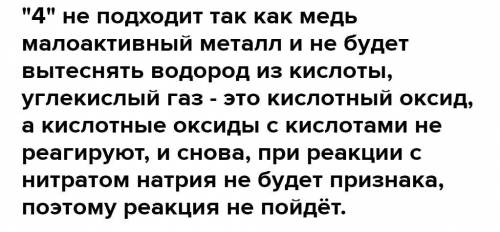 "4" не подходит так как медь малоактивный металл и не будет вытеснять водород из кислоты, углекислый газ - это кислотный оксид, а кислотные оксиды с кислотами не реагируют, и снова, при реакции с нитратом натрия не будет признака, поэтому реакция не пойдёт.